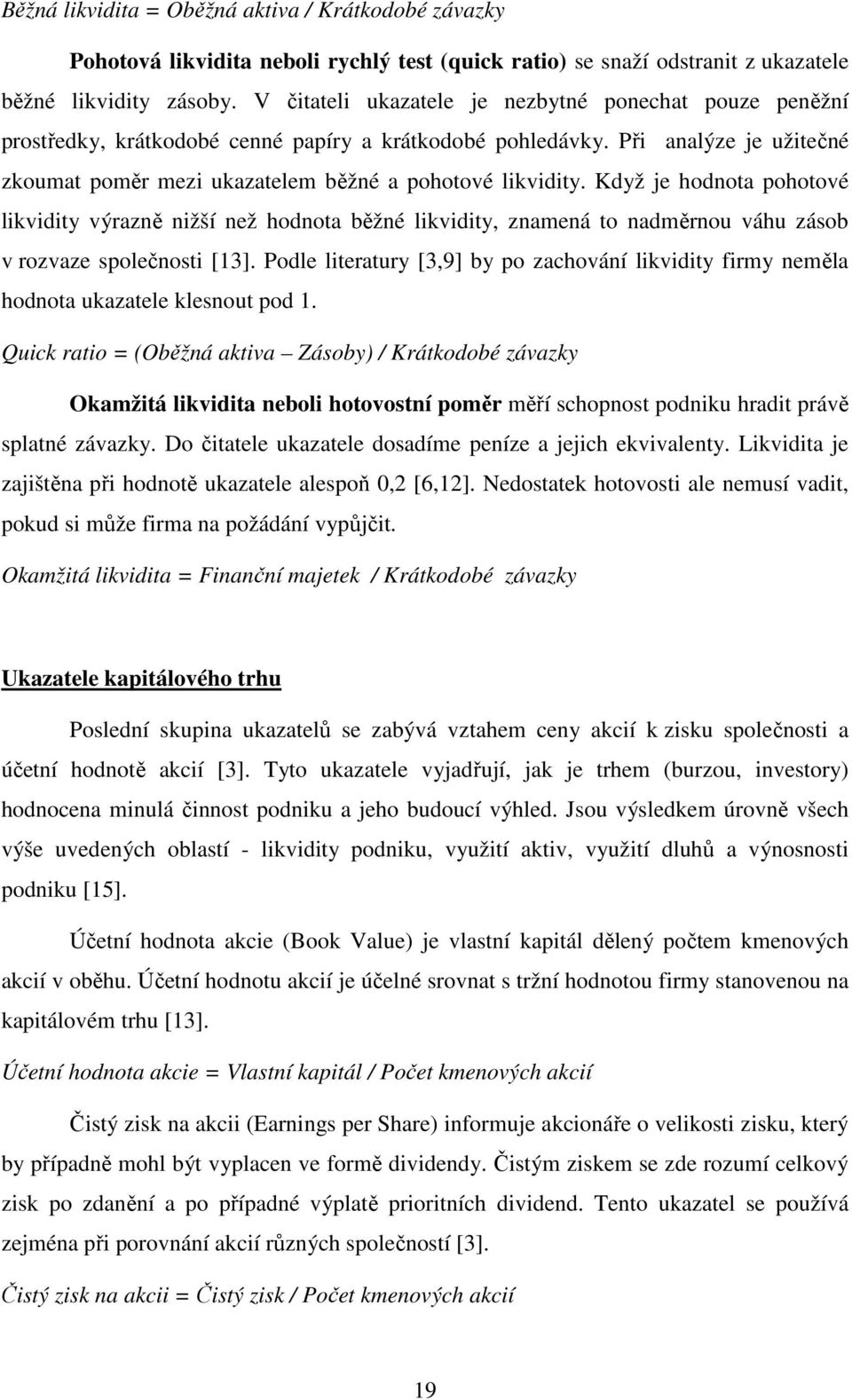 Běžná likvidita = Oběžná aktiva / Krátkodobé závazky

Pohotová likvidita neboli rychlý test (quick ratio) se snaží odstranit z ukazatele běžné likvidity zásoby. V čitateli ukazatele je nezbytné ponechat pouze peněžní prostředky, krátkodobé cenné papíry a krátkodobé pohledávky. Při analýze je užitečné zkoumat poměr mezi ukazatelem běžné a pohotové likvidity. Když je hodnota pohotové likvidity výrazně nižší než hodnota běžné likvidity, znamená to nadměrnou váhu zásob v rozvaze společnosti [13]. Podle literatury [3,9] by po zachování likvidity firmy neměla hodnota ukazatele klesnout pod 1.

Quick ratio = (Oběžná aktiva – Zásoby) / Krátkodobé závazky

Okamžitá likvidita neboli hotovostní poměr měří schopnost podniku hradit právě splatné závazky. Do čitatele ukazatele dosadíme peníze a jejich ekvivalenty. Likvidita je zajištěna při hodnotě ukazatele alespoň 0,2 [6,12]. Nedostatek hotovosti ale nemusí vadit, pokud si může firma na požádání vypůjčit.

Okamžitá likvidita = Finanční majetek / Krátkodobé závazky

Ukazatele kapitálového trhu

Poslední skupina ukazatelů se zabývá vztahem ceny akcií k zisku společnosti a účetní hodnotě akcií [3]. Tyto ukazatele vyjadřují, jak je trhem (burzou, investory) hodnocena minulá činnost podniku a jeho budoucí výhled. Jsou výsledkem úrovně všech výše uvedených oblastí - likvidity podniku, využití aktiv, využití dluhů a výnosnosti podniku [15].

Účetní hodnota akcie (Book Value) je vlastní kapitál dělený počtem kmenových akcií v oběhu. Účetní hodnotu akcií je účelné srovnat s tržní hodnotou firmy stanovenou na kapitálovém trhu [13].

Účetní hodnota akcie = Vlastní kapitál / Počet kmenových akcií

Čistý zisk na akcii (Earnings per Share) informuje akcionáře o velikosti zisku, který by případně mohl být vyplacen ve formě dividendy. Čistým ziskem se zde rozumí celkový zisk po zdanění a po případné výplatě prioritních dividend. Tento ukazatel se používá zejména při porovnání akcií různých společností [3].

Čistý zisk na akcii = Čistý zisk / Počet kmenových akcií

19